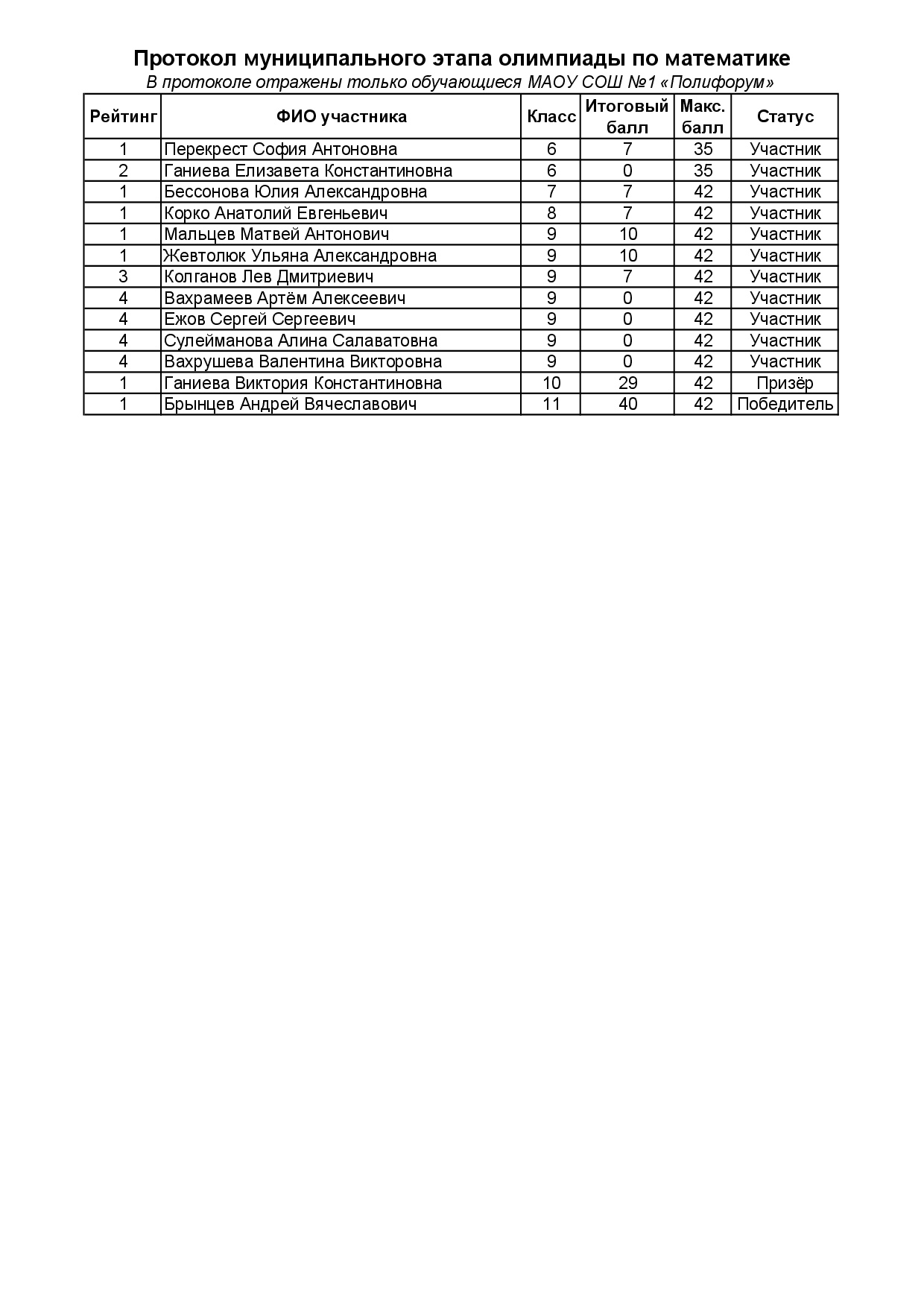 Протокол муниципального этапа олимпиады по математике

В протоколе отражены только обучающиеся МАОУ СОШ №1 «Полифорум»

| Рейтинг | ФИО участника | Класс | Итоговый балл | Макс. балл | Статус |
|---|---|---|---|---|---|
| 1 | Перекрест София Антоновна | 6 | 7 | 35 | Участник |
| 2 | Ганиева Елизавета Константиновна | 6 | 0 | 35 | Участник |
| 1 | Бессонова Юлия Александровна | 7 | 7 | 42 | Участник |
| 1 | Корко Анатолий Евгеньевич | 8 | 7 | 42 | Участник |
| 1 | Мальцев Матвей Антонович | 9 | 10 | 42 | Участник |
| 1 | Жевтолюк Ульяна Александровна | 9 | 10 | 42 | Участник |
| 3 | Колганов Лев Дмитриевич | 9 | 7 | 42 | Участник |
| 4 | Вахрамеев Артём Алексеевич | 9 | 0 | 42 | Участник |
| 4 | Ежов Сергей Сергеевич | 9 | 0 | 42 | Участник |
| 4 | Сулейманова Алина Салаватовна | 9 | 0 | 42 | Участник |
| 4 | Вахрушева Валентина Викторовна | 9 | 0 | 42 | Участник |
| 1 | Ганиева Виктория Константиновна | 10 | 29 | 42 | Призёр |
| 1 | Брынцев Андрей Вячеславович | 11 | 40 | 42 | Победитель |